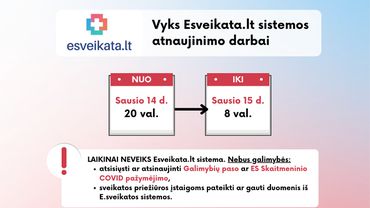 esveikata.lt

Vyks Esveikata.lt sistemos atnaujinimo darbai

NUO
Sausio 14 d.
20 val.

IKI
Sausio 15 d.
8 val.

LAIKINAI NEVEIKS Esveikata.lt sistema. Nebus galimybės:
• atsisiųsti ar atsinaujinti Galimybių paso ar ES Skaitmeninio COVID pažymėjimo,
• sveikatos priežiūros įstaigoms pateikti ar gauti duomenis iš E.sveikatos sistemos.